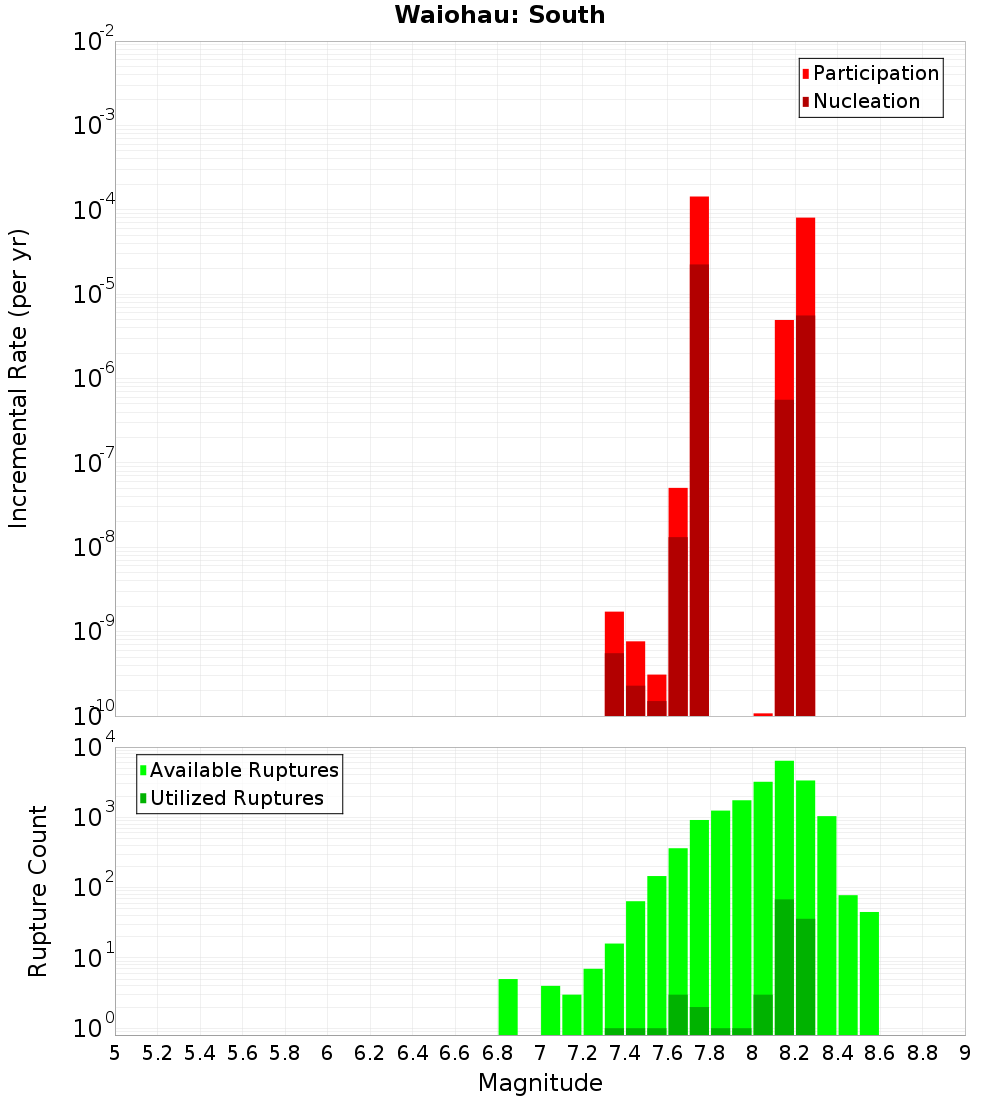 Waiohau: South

Participation
Nucleation

Incremental Rate (per yr)

$10^{-2}$
$10^{-3}$
$10^{-4}$
$10^{-5}$
$10^{-6}$
$10^{-7}$
$10^{-8}$
$10^{-9}$
$10^{-10}$

Available Ruptures
Utilized Ruptures

Rupture Count

$10^{4}$
$10^{3}$
$10^{2}$
$10^{1}$
$10^{0}$

5 5.2 5.4 5.6 5.8 6 6.2 6.4 6.6 6.8 7 7.2 7.4 7.6 7.8 8 8.2 8.4 8.6 8.8 9

Magnitude